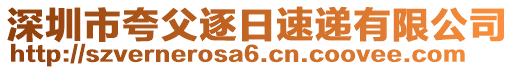 深圳市夸父逐日速递有限公司
http://szvernerosa6.cn.coovee.com